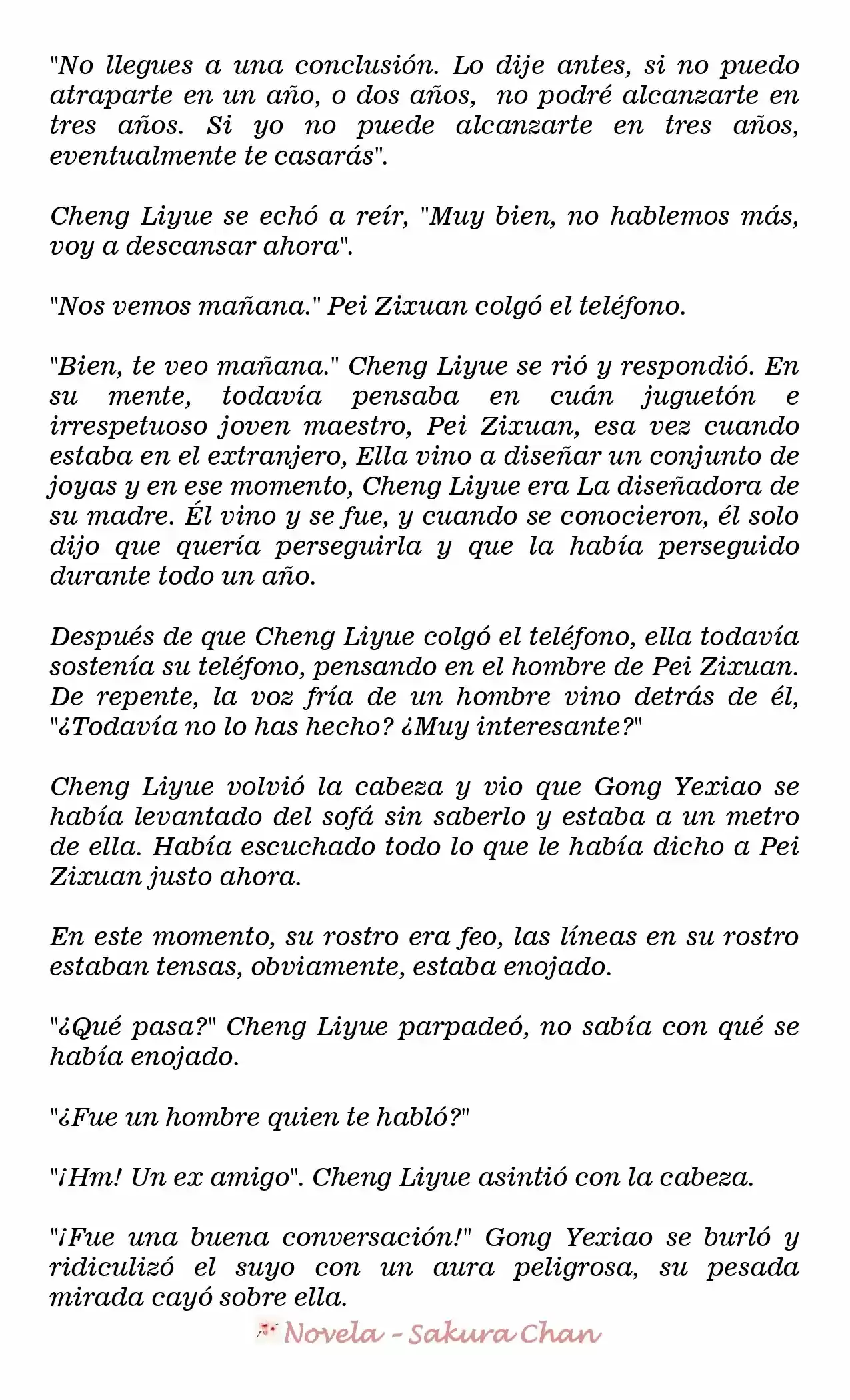 "No llegues a una conclusión. Lo dije antes, si no puedo atraparte en un año, o dos años, no podré alcanzarte en tres años. Si yo no puede alcanzarte en tres años, eventualmente te casarás".

Cheng Liyue se echó a reír, "Muy bien, no hablemos más, voy a descansar ahora".

"Nos vemos mañana." Pei Zixuan colgó el teléfono.

"Bien, te veo mañana." Cheng Liyue se rió y respondió. En su mente, todavía pensaba en cuán juguetón e irrespetuoso joven maestro, Pei Zixuan, esa vez cuando estaba en el extranjero, Ella vino a diseñar un conjunto de joyas y en ese momento, Cheng Liyue era La diseñadora de su madre. Él vino y se fue, y cuando se conocieron, él solo dijo que quería perseguirla y que la había perseguido durante todo un año.

Después de que Cheng Liyue colgó el teléfono, ella todavía sostenía su teléfono, pensando en el hombre de Pei Zixuan. De repente, la voz fría de un hombre vino detrás de él, "¿Todavía no lo has hecho? ¿Muy interesante?"

Cheng Liyue volvió la cabeza y vio que Gong Yexiao se había levantado del sofá sin saberlo y estaba a un metro de ella. Había escuchado todo lo que le había dicho a Pei Zixuan justo ahora.

En este momento, su rostro era feo, las líneas en su rostro estaban tensas, obviamente, estaba enojado.

"¿Qué pasa?" Cheng Liyue parpadeó, no sabía con qué se había enojado.

"¿Fue un hombre quien te habló?"

"¡Hm! Un ex amigo". Cheng Liyue asintió con la cabeza.

"¡Fue una buena conversación!" Gong Yexiao se burló y ridiculizó el suyo con un aura peligrosa, su pesada mirada cayó sobre ella.

Novela - Sakura Chan